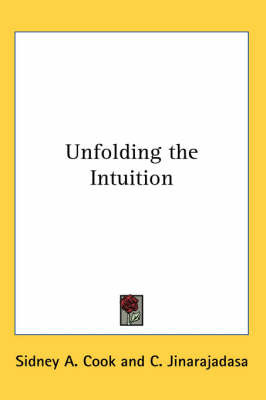 Unfolding the Intuition

Sidney A. Cook and C. Jinarajadasa